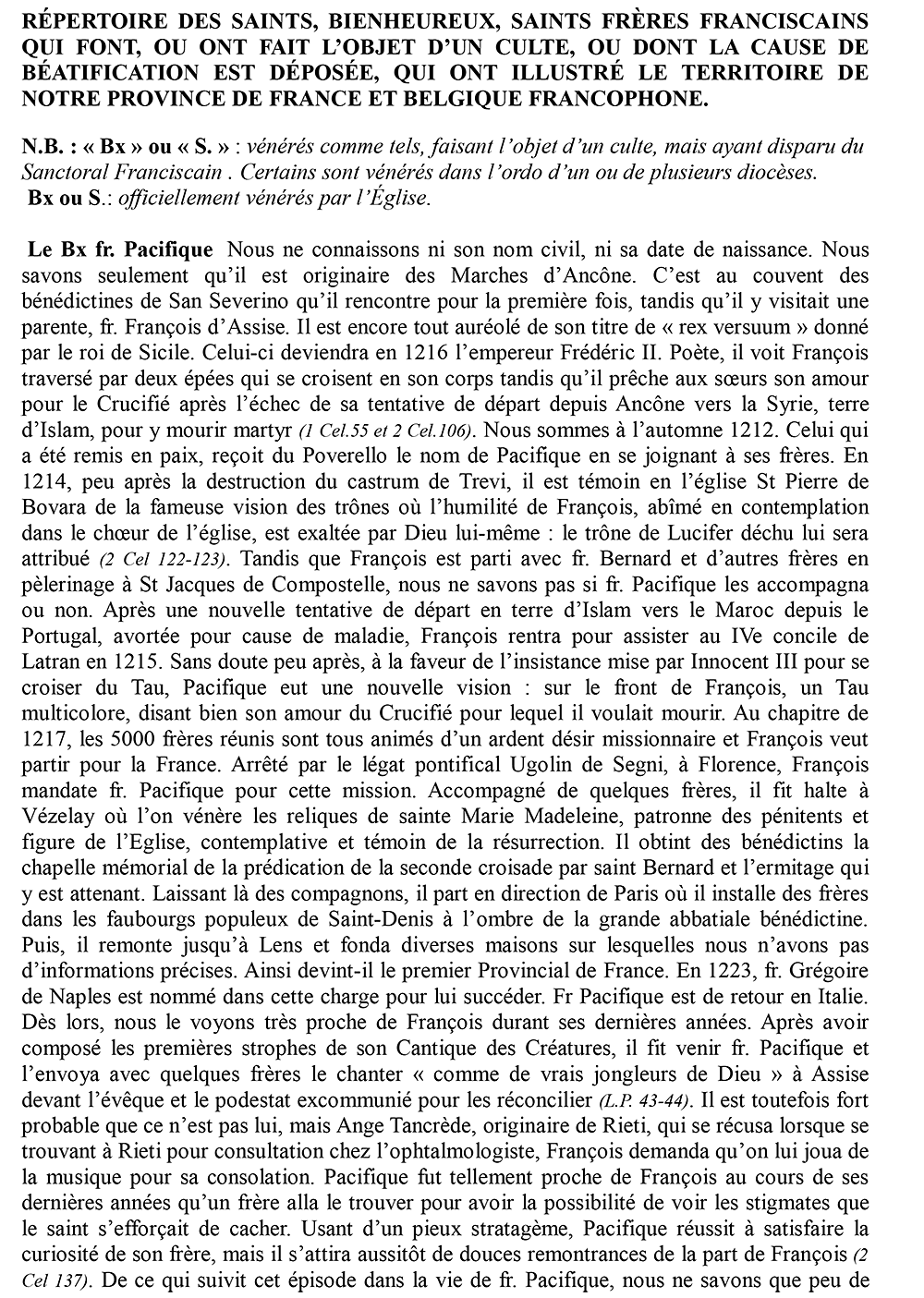 RÉPERTOIRE DES SAINTS, BIENHEUREUX, SAINTS FRÈRES FRANCISCAINS QUI FONT, OU ONT FAIT L'OBJET D'UN CULTE, OU DONT LA CAUSE DE BÉATIFICATION EST DÉPOSÉE, QUI ONT ILLUSTRÉ LE TERRITOIRE DE NOTRE PROVINCE DE FRANCE ET BELGIQUE FRANCOPHONE.

N.B. : « Bx » ou « S. » : vénérés comme tels, faisant l'objet d'un culte, mais ayant disparu du Sanctoral Franciscain . Certains sont vénérés dans l'ordo d'un ou de plusieurs diocèses.
Bx ou S.: officiellement vénérés par l'Église.

Le Bx fr. Pacifique Nous ne connaissons ni son nom civil, ni sa date de naissance. Nous savons seulement qu'il est originaire des Marches d'Ancône. C'est au couvent des bénédictines de San Severino qu'il rencontre pour la première fois, tandis qu'il y visitait une parente, fr. François d'Assise. Il est encore tout auréolé de son titre de « rex versuum » donné par le roi de Sicile. Celui-ci deviendra en 1216 l'empereur Frédéric II. Poète, il voit François traversé par deux épées qui se croisent en son corps tandis qu'il prêche aux sœurs son amour pour le Crucifié après l'échec de sa tentative de départ depuis Ancône vers la Syrie, terre d'Islam, pour y mourir martyr (1 Cel.55 et 2 Cel.106). Nous sommes à l'automne 1212. Celui qui a été remis en paix, reçoit du Poverello le nom de Pacifique en se joignant à ses frères. En 1214, peu après la destruction du castrum de Trevi, il est témoin en l'église St Pierre de Bovara de la fameuse vision des trônes où l'humilité de François, abîmé en contemplation dans le chœur de l'église, est exaltée par Dieu lui-même : le trône de Lucifer déchu lui sera attribué (2 Cel 122-123). Tandis que François est parti avec fr. Bernard et d'autres frères en pèlerinage à St Jacques de Compostelle, nous ne savons pas si fr. Pacifique les accompagna ou non. Après une nouvelle tentative de départ en terre d'Islam vers le Maroc depuis le Portugal, avortée pour cause de maladie, François rentra pour assister au IVe concile de Latran en 1215. Sans doute peu après, à la faveur de l'insistance mise par Innocent III pour se croiser du Tau, Pacifique eut une nouvelle vision : sur le front de François, un Tau multicolore, disant bien son amour du Crucifié pour lequel il voulait mourir. Au chapitre de 1217, les 5000 frères réunis sont tous animés d'un ardent désir missionnaire et François veut partir pour la France. Arrêté par le légat pontifical Ugolin de Segni, à Florence, François mandate fr. Pacifique pour cette mission. Accompagné de quelques frères, il fit halte à Vézelay où l'on vénère les reliques de sainte Marie Madeleine, patronne des pénitents et figure de l'Eglise, contemplative et témoin de la résurrection. Il obtint des bénédictins la chapelle mémorial de la prédication de la seconde croisade par saint Bernard et l'ermitage qui y est attenant. Laissant là des compagnons, il part en direction de Paris où il installe des frères dans les faubourgs populeux de Saint-Denis à l'ombre de la grande abbatiale bénédictine. Puis, il remonte jusqu'à Lens et fonda diverses maisons sur lesquelles nous n'avons pas d'informations précises. Ainsi devint-il le premier Provincial de France. En 1223, fr. Grégoire de Naples est nommé dans cette charge pour lui succéder. Fr Pacifique est de retour en Italie. Dès lors, nous le voyons très proche de François durant ses dernières années. Après avoir composé les premières strophes de son Cantique des Créatures, il fit venir fr. Pacifique et l'envoya avec quelques frères le chanter « comme de vrais jongleurs de Dieu » à Assise devant l'évêque et le podestat excommunié pour les réconcilier (L.P. 43-44). Il est toutefois fort probable que ce n'est pas lui, mais Ange Tancrède, originaire de Rieti, qui se récusa lorsque se trouvant à Rieti pour consultation chez l'ophtalmologiste, François demanda qu'on lui joua de la musique pour sa consolation. Pacifique fut tellement proche de François au cours de ses dernières années qu'un frère alla le trouver pour avoir la possibilité de voir les stigmates que le saint s'efforçait de cacher. Usant d'un pieux stratagème, Pacifique réussit à satisfaire la curiosité de son frère, mais il s'attira aussitôt de douces remontrances de la part de François (2 Cel 137). De ce qui suivit cet épisode dans la vie de fr. Pacifique, nous ne savons que peu de